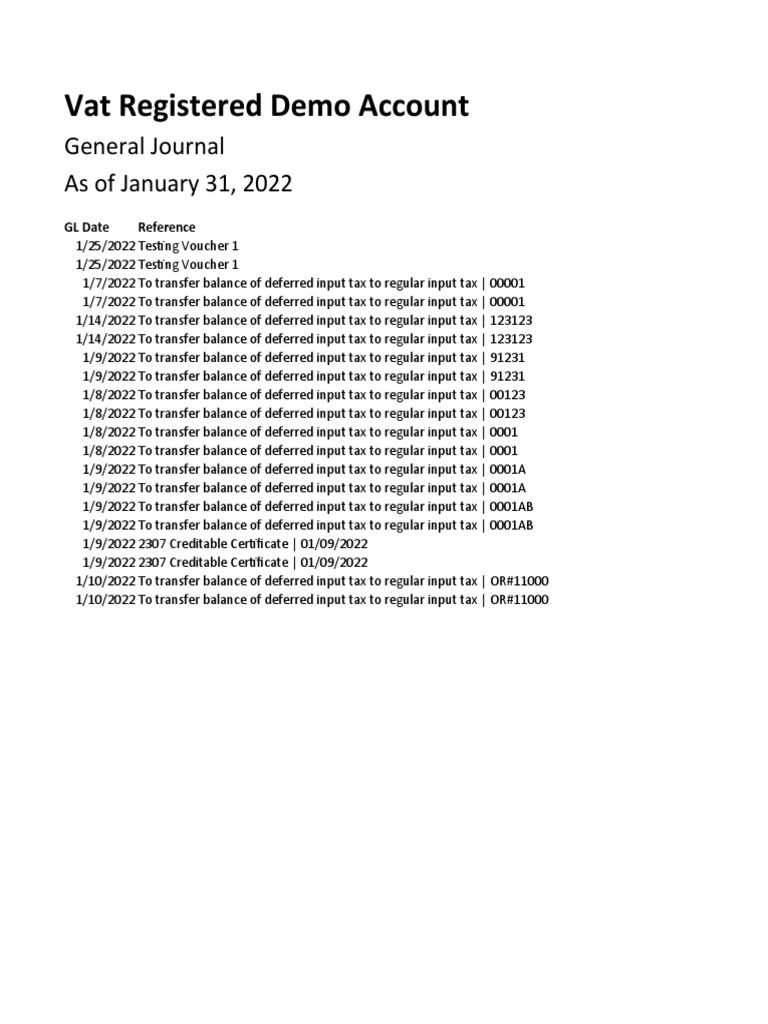 Vat Registered Demo Account

General Journal

As of January 31, 2022

| GL Date | Reference |
|---|---|
| 1/25/2022 | Testing Voucher 1 |
| 1/25/2022 | Testing Voucher 1 |
| 1/7/2022 | To transfer balance of deferred input tax to regular input tax \| 00001 |
| 1/7/2022 | To transfer balance of deferred input tax to regular input tax \| 00001 |
| 1/14/2022 | To transfer balance of deferred input tax to regular input tax \| 123123 |
| 1/14/2022 | To transfer balance of deferred input tax to regular input tax \| 123123 |
| 1/9/2022 | To transfer balance of deferred input tax to regular input tax \| 91231 |
| 1/9/2022 | To transfer balance of deferred input tax to regular input tax \| 91231 |
| 1/8/2022 | To transfer balance of deferred input tax to regular input tax \| 00123 |
| 1/8/2022 | To transfer balance of deferred input tax to regular input tax \| 00123 |
| 1/8/2022 | To transfer balance of deferred input tax to regular input tax \| 0001 |
| 1/8/2022 | To transfer balance of deferred input tax to regular input tax \| 0001 |
| 1/9/2022 | To transfer balance of deferred input tax to regular input tax \| 0001A |
| 1/9/2022 | To transfer balance of deferred input tax to regular input tax \| 0001A |
| 1/9/2022 | To transfer balance of deferred input tax to regular input tax \| 0001AB |
| 1/9/2022 | To transfer balance of deferred input tax to regular input tax \| 0001AB |
| 1/9/2022 | 2307 Creditable Certificate \| 01/09/2022 |
| 1/9/2022 | 2307 Creditable Certificate \| 01/09/2022 |
| 1/10/2022 | To transfer balance of deferred input tax to regular input tax \| OR#11000 |
| 1/10/2022 | To transfer balance of deferred input tax to regular input tax \| OR#11000 |